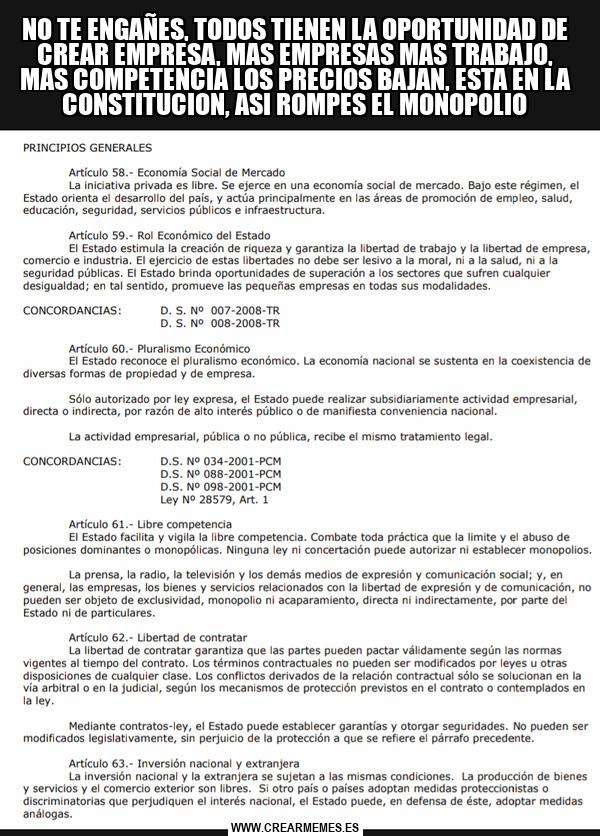 NO TE ENGAÑES, TODOS TIENEN LA OPORTUNIDAD DE CREAR EMPRESA, MAS EMPRESAS MAS TRABAJO, MAS COMPETENCIA LOS PRECIOS BAJAN, ESTA EN LA CONSTITUCION, ASI ROMPES EL MONOPOLIO

PRINCIPIOS GENERALES

Artículo 58.- Economía Social de Mercado
La iniciativa privada es libre. Se ejerce en una economía social de mercado. Bajo este régimen, el Estado orienta el desarrollo del país, y actúa principalmente en las áreas de promoción de empleo, salud, educación, seguridad, servicios públicos e infraestructura.

Artículo 59.- Rol Económico del Estado
El Estado estimula la creación de riqueza y garantiza la libertad de trabajo y la libertad de empresa, comercio e industria. El ejercicio de estas libertades no debe ser lesivo a la moral, ni a la salud, ni a la seguridad públicas. El Estado brinda oportunidades de superación a los sectores que sufren cualquier desigualdad; en tal sentido, promueve las pequeñas empresas en todas sus modalidades.

CONCORDANCIAS: D. S. Nº 007-2008-TR
D. S. Nº 008-2008-TR

Artículo 60.- Pluralismo Económico
El Estado reconoce el pluralismo económico. La economía nacional se sustenta en la coexistencia de diversas formas de propiedad y de empresa.

Sólo autorizado por ley expresa, el Estado puede realizar subsidiariamente actividad empresarial, directa o indirecta, por razón de alto interés público o de manifiesta conveniencia nacional.

La actividad empresarial, pública o no pública, recibe el mismo tratamiento legal.

CONCORDANCIAS: D.S. Nº 034-2001-PCM
D.S. Nº 088-2001-PCM
D.S. Nº 098-2001-PCM
Ley Nº 28579, Art. 1

Artículo 61.- Libre competencia
El Estado facilita y vigila la libre competencia. Combate toda práctica que la limite y el abuso de posiciones dominantes o monopólicas. Ninguna ley ni concertación puede autorizar ni establecer monopolios.

La prensa, la radio, la televisión y los demás medios de expresión y comunicación social; y, en general, las empresas, los bienes y servicios relacionados con la libertad de expresión y de comunicación, no pueden ser objeto de exclusividad, monopolio ni acaparamiento, directa ni indirectamente, por parte del Estado ni de particulares.

Artículo 62.- Libertad de contratar
La libertad de contratar garantiza que las partes pueden pactar válidamente según las normas vigentes al tiempo del contrato. Los términos contractuales no pueden ser modificados por leyes u otras disposiciones de cualquier clase. Los conflictos derivados de la relación contractual sólo se solucionan en la vía arbitral o en la judicial, según los mecanismos de protección previstos en el contrato o contemplados en la ley.

Mediante contratos-ley, el Estado puede establecer garantías y otorgar seguridades. No pueden ser modificados legislativamente, sin perjuicio de la protección a que se refiere el párrafo precedente.

Artículo 63.- Inversión nacional y extranjera
La inversión nacional y la extranjera se sujetan a las mismas condiciones. La producción de bienes y servicios y el comercio exterior son libres. Si otro país o países adoptan medidas proteccionistas o discriminatorias que perjudiquen el interés nacional, el Estado puede, en defensa de éste, adoptar medidas análogas.

WWW.CREARMEMES.ES